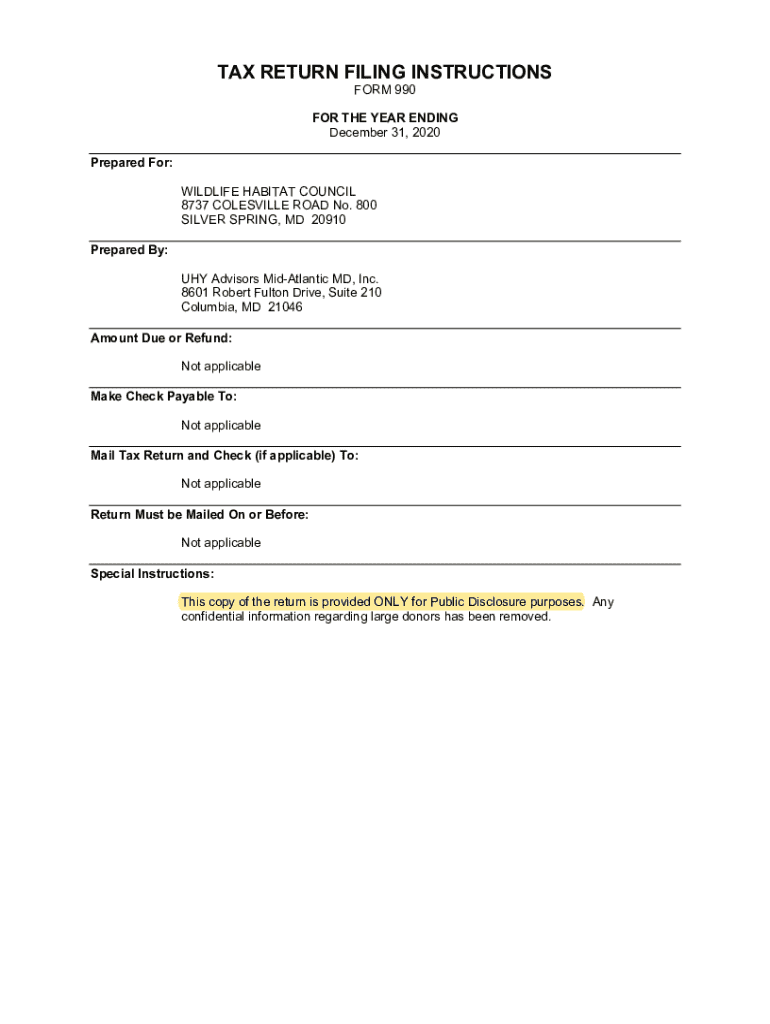 TAX RETURN FILING INSTRUCTIONS
FORM 990

FOR THE YEAR ENDING
December 31, 2020

Prepared For:

WILDLIFE HABITAT COUNCIL
8737 COLESVILLE ROAD No. 800
SILVER SPRING, MD 20910

Prepared By:

UHY Advisors Mid-Atlantic MD, Inc.
8601 Robert Fulton Drive, Suite 210
Columbia, MD 21046

Amount Due or Refund:

Not applicable

Make Check Payable To:

Not applicable

Mail Tax Return and Check (if applicable) To:

Not applicable

Return Must be Mailed On or Before:

Not applicable

Special Instructions:

This copy of the return is provided ONLY for Public Disclosure purposes. Any confidential information regarding large donors has been removed.